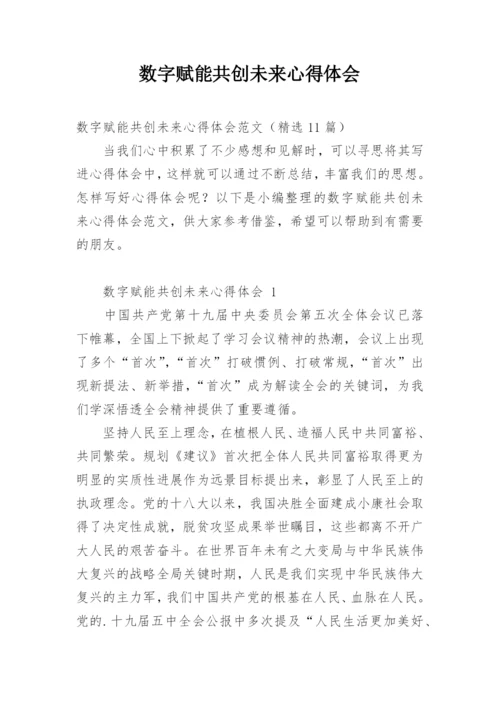 数字赋能共创未来心得体会

数字赋能共创未来心得体会范文（精选 11 篇）

当我们心中积累了不少感想和见解时，可以寻思将其写进心得体会中，这样就可以通过不断总结，丰富我们的思想。怎样写好心得体会呢？以下是小编整理的数字赋能共创未来心得体会范文，供大家参考借鉴，希望可以帮助到有需要的朋友。

数字赋能共创未来心得体会 1

中国共产党第十九届中央委员会第五次全体会议已落下帷幕，全国上下掀起了学习会议精神的热潮，会议上出现了多个“首次”，“首次”打破惯例、打破常规，“首次”出现新提法、新举措，“首次”成为解读全会的关键词，为我们学深悟透全会精神提供了重要遵循。

坚持人民至上理念，在植根人民、造福人民中共同富裕、共同繁荣。规划《建议》首次把全体人民共同富裕取得更为明显的实质性进展作为远景目标提出来，彰显了人民至上的执政理念。党的十八大以来，我国决胜全面建成小康社会取得了决定性成就，脱贫攻坚成果举世瞩目，这些都离不开广大人民的艰苦奋斗。在世界百年未有之大变局与中华民族伟大复兴的战略全局关键时期，人民是我们实现中华民族伟大复兴的主力军，我们中国共产党的根基在人民、血脉在人民。党的.十九届五中全会公报中多次提及“人民生活更加美好、